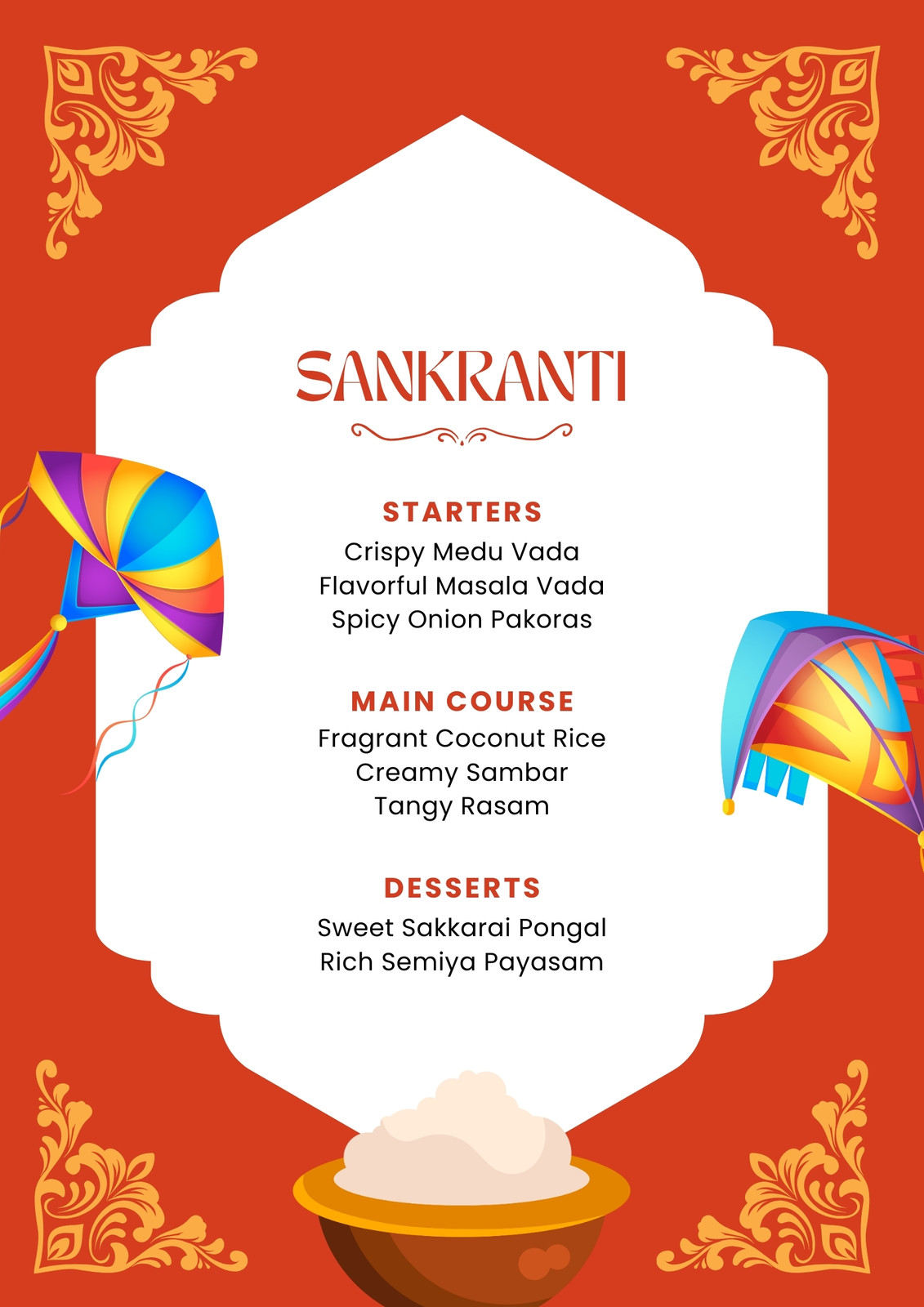 SANKRANTI

STARTERS
Crispy Medu Vada
Flavorful Masala Vada
Spicy Onion Pakoras

MAIN COURSE
Fragrant Coconut Rice
Creamy Sambar
Tangy Rasam

DESSERTS
Sweet Sakkarai Pongal
Rich Semiya Payasam